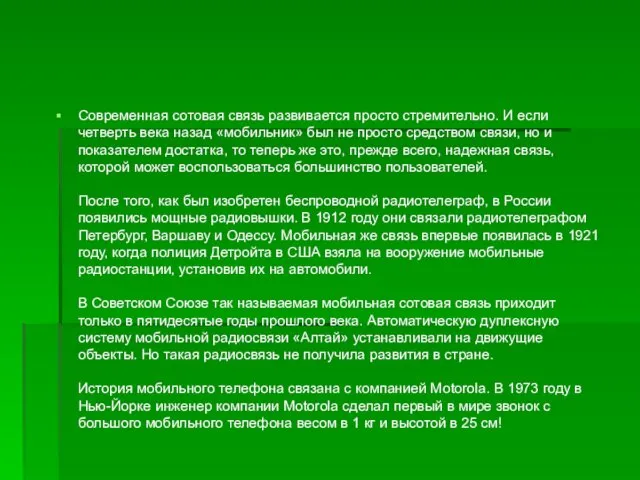 Современная сотовая связь развивается просто стремительно. И если четверть века назад «мобильник» был не просто средством связи, но и показателем достатка, то теперь же это, прежде всего, надежная связь, которой может воспользоваться большинство пользователей.

После того, как был изобретен беспроводной радиотелеграф, в России появились мощные радиовышки. В 1912 году они связали радиотелеграфом Петербург, Варшаву и Одессу. Мобильная же связь впервые появилась в 1921 году, когда полиция Детройта в США взяла на вооружение мобильные радиостанции, установив их на автомобили.

В Советском Союзе так называемая мобильная сотовая связь приходит только в пятидесятые годы прошлого века. Автоматическую дуплексную систему мобильной радиосвязи «Алтай» устанавливали на движущие объекты. Но такая радиосвязь не получила развития в стране.

История мобильного телефона связана с компанией Motorola. В 1973 году в Нью-Йорке инженер компании Motorola сделал первый в мире звонок с большого мобильного телефона весом в 1 кг и высотой в 25 см!